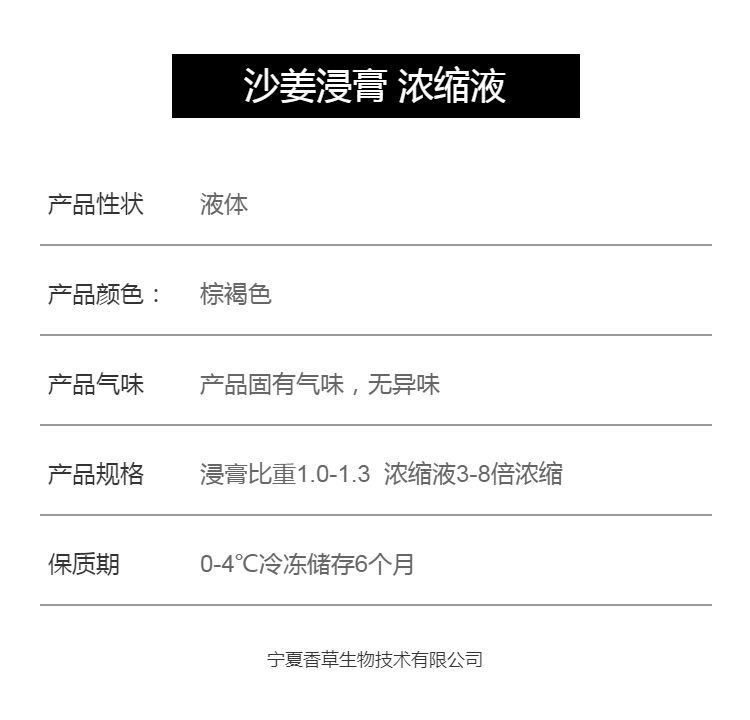 沙姜浸膏 浓缩液

产品性状 液体

产品颜色： 棕褐色

产品气味 产品固有气味，无异味

产品规格 浸膏比重1.0-1.3 浓缩液3-8倍浓缩

保质期 0-4℃冷冻储存6个月

宁夏香草生物技术有限公司